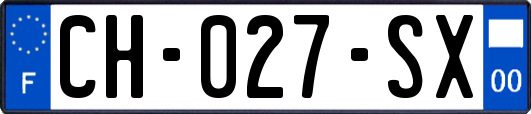 F
CH-027-SX
00